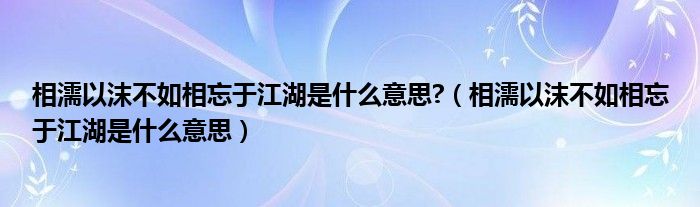 相濡以沫不如相忘于江湖是什么意思?（相濡以沫不如相忘于江湖是什么意思）